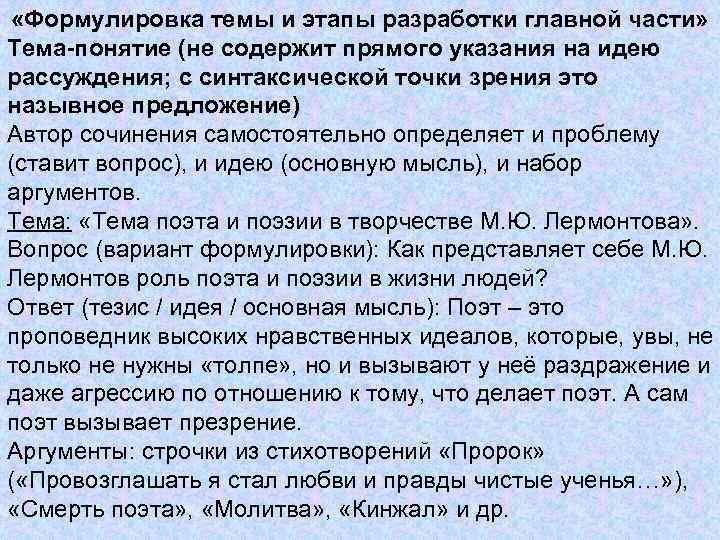 «Формулировка темы и этапы разработки главной части»

Тема-понятие (не содержит прямого указания на идею рассуждения; с синтаксической точки зрения это назывное предложение)

Автор сочинения самостоятельно определяет и проблему (ставит вопрос), и идею (основную мысль), и набор аргументов.

Тема: «Тема поэта и поэзии в творчестве М.Ю. Лермонтова».

Вопрос (вариант формулировки): Как представляет себе М.Ю. Лермонтов роль поэта и поэзии в жизни людей?

Ответ (тезис / идея / основная мысль): Поэт – это проповедник высоких нравственных идеалов, которые, увы, не только не нужны «толпе», но и вызывают у неё раздражение и даже агрессию по отношению к тому, что делает поэт. А сам поэт вызывает презрение.

Аргументы: строчки из стихотворений «Пророк» («Провозглашать я стал любви и правды чистые ученья…»), «Смерть поэта», «Молитва», «Кинжал» и др.